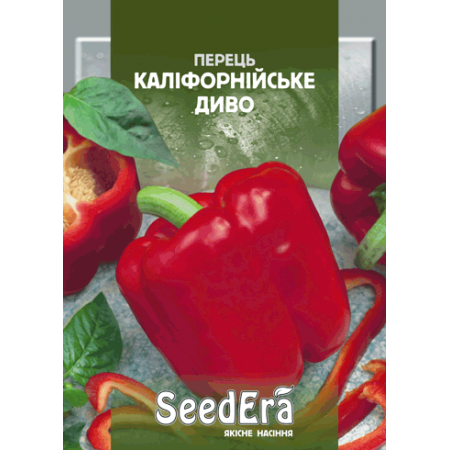 ПЕРЕЦЬ
КАЛІФОРНІЙСЬКЕ
ДИВО

SeedEra
ЯКІСНЕ НАСІННЯ